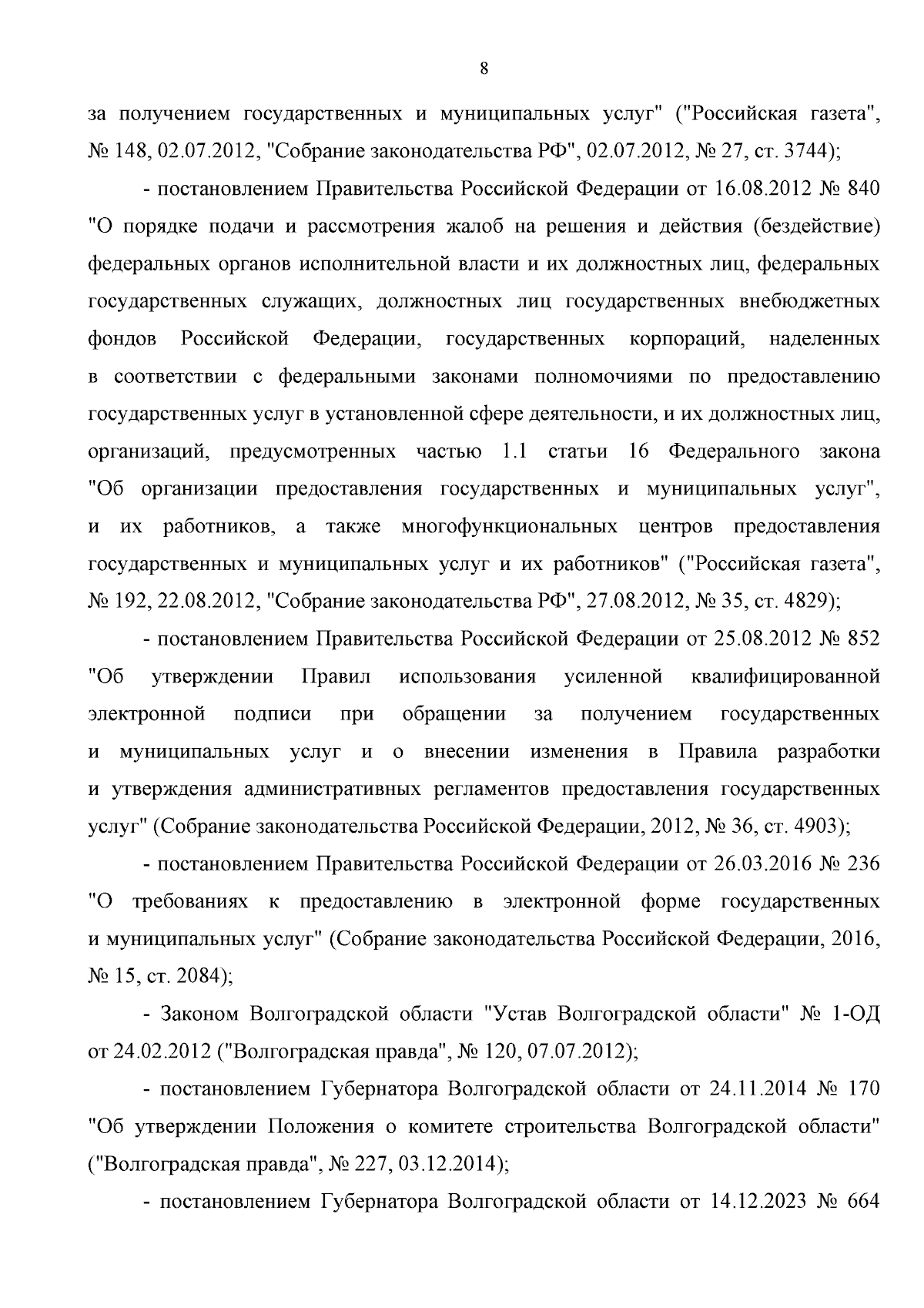 8

за получением государственных и муниципальных услуг" ("Российская газета", № 148, 02.07.2012, "Собрание законодательства РФ", 02.07.2012, № 27, ст. 3744);

- постановлением Правительства Российской Федерации от 16.08.2012 № 840 "О порядке подачи и рассмотрения жалоб на решения и действия (бездействие) федеральных органов исполнительной власти и их должностных лиц, федеральных государственных служащих, должностных лиц государственных внебюджетных фондов Российской Федерации, государственных корпораций, наделенных в соответствии с федеральными законами полномочиями по предоставлению государственных услуг в установленной сфере деятельности, и их должностных лиц, организаций, предусмотренных частью 1.1 статьи 16 Федерального закона "Об организации предоставления государственных и муниципальных услуг", и их работников, а также многофункциональных центров предоставления государственных и муниципальных услуг и их работников" ("Российская газета", № 192, 22.08.2012, "Собрание законодательства РФ", 27.08.2012, № 35, ст. 4829);

- постановлением Правительства Российской Федерации от 25.08.2012 № 852 "Об утверждении Правил использования усиленной квалифицированной электронной подписи при обращении за получением государственных и муниципальных услуг и о внесении изменения в Правила разработки и утверждения административных регламентов предоставления государственных услуг" (Собрание законодательства Российской Федерации, 2012, № 36, ст. 4903);

- постановлением Правительства Российской Федерации от 26.03.2016 № 236 "О требованиях к предоставлению в электронной форме государственных и муниципальных услуг" (Собрание законодательства Российской Федерации, 2016, № 15, ст. 2084);

- Законом Волгоградской области "Устав Волгоградской области" № 1-ОД от 24.02.2012 ("Волгоградская правда", № 120, 07.07.2012);

- постановлением Губернатора Волгоградской области от 24.11.2014 № 170 "Об утверждении Положения о комитете строительства Волгоградской области" ("Волгоградская правда", № 227, 03.12.2014);

- постановлением Губернатора Волгоградской области от 14.12.2023 № 664